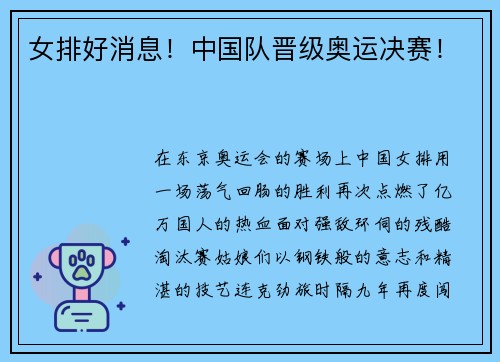 女排好消息！中国队晋级奥运决赛！

在东京奥运会的赛场上中国女排用一场荡气回肠的胜利再次点燃了亿万国人的热血面对强敌环伺的残酷淘汰赛姑娘们以钢铁般的意志和精湛的技艺连克劲旅时隔九年再度闯